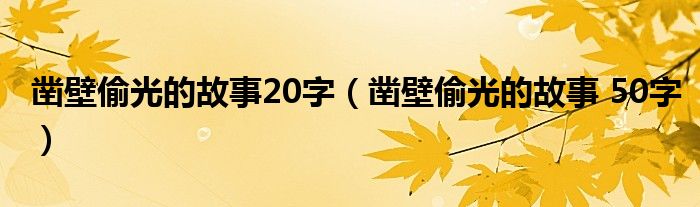 凿壁偷光的故事20字（凿壁偷光的故事 50字）